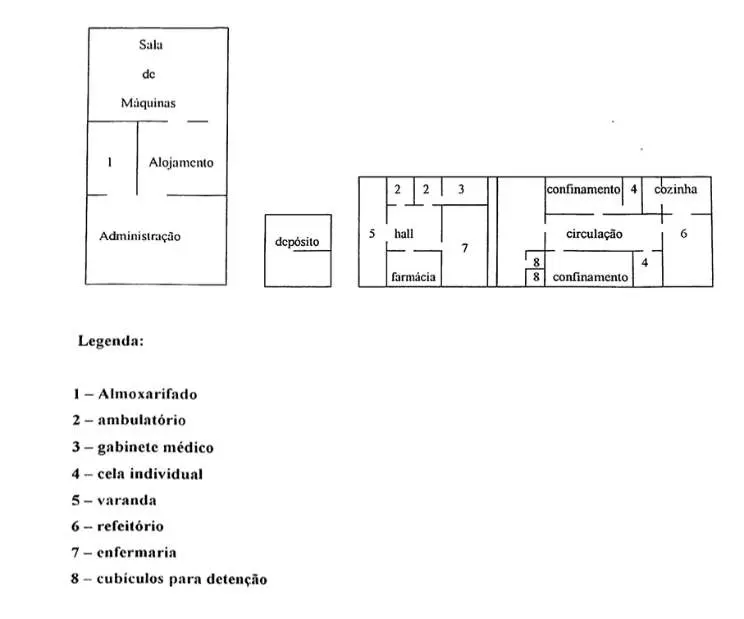 Sala
de
Máquinas

1 Alojamento

Administração

depósito

2 2 3

5 hall

7

farmácia

confinamento 4 cozinha

circulação 6

8
8 confinamento 4

Legenda:

1 – Almoxarifado
2 – ambulatório
3 – gabinete médico
4 – cela individual
5 – varanda
6 – refeitório
7 – enfermaria
8 – cubículos para detenção